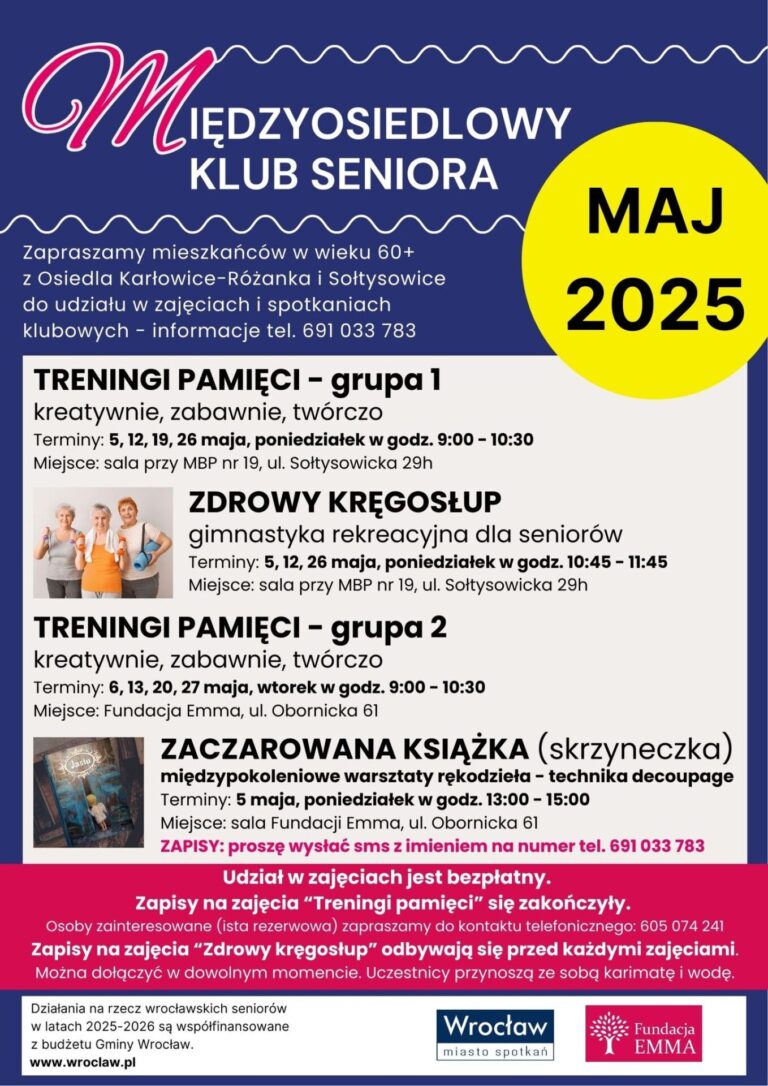 MIĘDZYOSIEDLOWY KLUB SENIORA

MAJ 2025

Zapraszamy mieszkańców w wieku 60+ z Osiedla Karłowice-Różanka i Sołtysowice do udziału w zajęciach i spotkaniach klubowych - informacje tel. 691 033 783

TRENINGI PAMIĘCI - grupa 1
kreatywnie, zabawnie, twórczo
Terminy: 5, 12, 19, 26 maja, poniedziałek w godz. 9:00 - 10:30
Miejsce: sala przy MBP nr 19, ul. Sołtysowicka 29h

ZDROWY KRĘGOSŁUP
gimnastyka rekreacyjna dla seniorów
Terminy: 5, 12, 26 maja, poniedziałek w godz. 10:45 - 11:45
Miejsce: sala przy MBP nr 19, ul. Sołtysowicka 29h

TRENINGI PAMIĘCI - grupa 2
kreatywnie, zabawnie, twórczo
Terminy: 6, 13, 20, 27 maja, wtorek w godz. 9:00 - 10:30
Miejsce: Fundacja Emma, ul. Obornicka 61

ZACZAROWANA KSIĄŻKA (skrzyneczka)
międzypokoleniowe warsztaty rękodzieła - technika decoupage
Terminy: 5 maja, poniedziałek w godz. 13:00 - 15:00
Miejsce: sala Fundacji Emma, ul. Obornicka 61
ZAPISY: proszę wysłać sms z imieniem na numer tel. 691 033 783

Udział w zajęciach jest bezpłatny.
Zapisy na zajęcia "Treningi pamięci" się zakończyły.
Osoby zainteresowane (ista rezerwowa) zapraszamy do kontaktu telefonicznego: 605 074 241
Zapisy na zajęcia "Zdrowy kręgosłup" odbywają się przed każdymi zajęciami.
Można dołączyć w dowolnym momencie. Uczestnicy przynoszą ze sobą karimatę i wodę.

Działania na rzecz wrocławskich seniorów w latach 2025-2026 są współfinansowane z budżetu Gminy Wrocław.
www.wroclaw.pl

Wrocław miasto spotkań

Fundacja EMMA